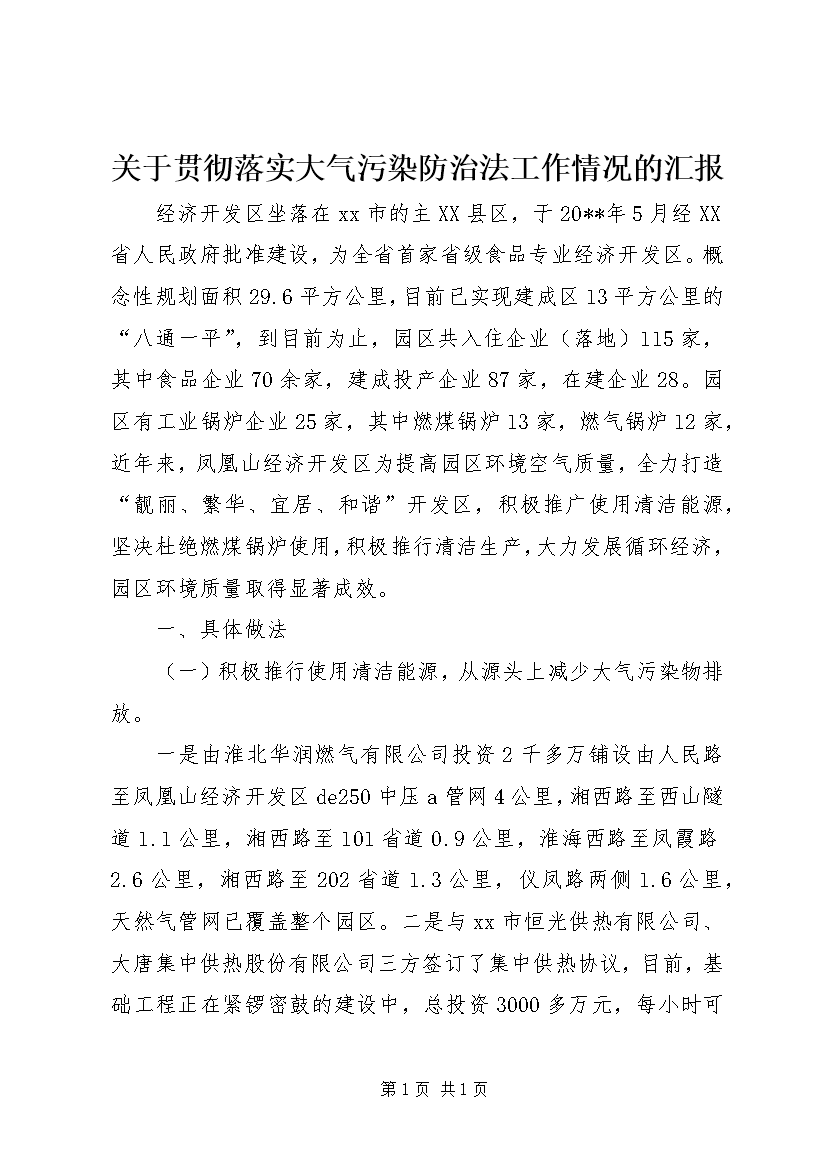 关于贯彻落实大气污染防治法工作情况的汇报

经济开发区坐落在xx市的主XX县区，于20**年5月经XX省人民政府批准建设，为全省首家省级食品专业经济开发区。概念性规划面积29.6平方公里，目前已实现建成区13平方公里的“八通一平”，到目前为止，园区共入住企业（落地）115家，其中食品企业70余家，建成投产企业87家，在建企业28。园区有工业锅炉企业25家，其中燃煤锅炉13家，燃气锅炉12家，近年来，凤凰山经济开发区为提高园区环境空气质量，全力打造“靓丽、繁华、宜居、和谐”开发区，积极推广使用清洁能源，坚决杜绝燃煤锅炉使用，积极推行清洁生产，大力发展循环经济，园区环境质量取得显著成效。

一、具体做法

（一）积极推行使用清洁能源，从源头上减少大气污染物排放。

一是由淮北华润燃气有限公司投资2千多万铺设由人民路至凤凰山经济开发区de250中压a管网4公里，湘西路至西山隧道1.1公里，湘西路至101省道0.9公里，淮海西路至凤霞路2.6公里，湘西路至202省道1.3公里，仪凤路两侧1.6公里，天然气管网已覆盖整个园区。二是与xx市恒光供热有限公司、大唐集中供热股份有限公司三方签订了集中供热协议，目前，基础工程正在紧锣密鼓的建设中，总投资3000多万元，每小时可

第1页 共1页